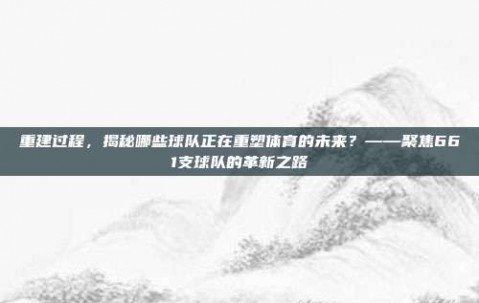 重建过程，揭秘哪些球队正在重塑体育的未来？——聚焦661支球队的革新之路